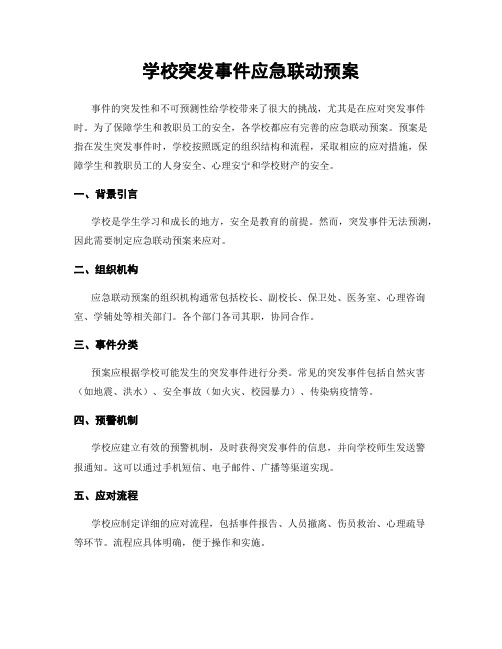 学校突发事件应急联动预案

事件的突发性和不可预测性给学校带来了很大的挑战，尤其是在应对突发事件时。为了保障学生和教职员工的安全，各学校都应有完善的应急联动预案。预案是指在发生突发事件时，学校按照既定的组织结构和流程，采取相应的应对措施，保障学生和教职员工的人身安全、心理安宁和学校财产的安全。

一、背景引言

学校是学生学习和成长的地方，安全是教育的前提。然而，突发事件无法预测，因此需要制定应急联动预案来应对。

二、组织机构

应急联动预案的组织机构通常包括校长、副校长、保卫处、医务室、心理咨询室、学辅处等相关部门。各个部门各司其职，协同合作。

三、事件分类

预案应根据学校可能发生的突发事件进行分类。常见的突发事件包括自然灾害（如地震、洪水）、安全事故（如火灾、校园暴力）、传染病疫情等。

四、预警机制

学校应建立有效的预警机制，及时获得突发事件的信息，并向学校师生发送警报通知。这可以通过手机短信、电子邮件、广播等渠道实现。

五、应对流程

学校应制定详细的应对流程，包括事件报告、人员撤离、伤员救治、心理疏导等环节。流程应具体明确，便于操作和实施。